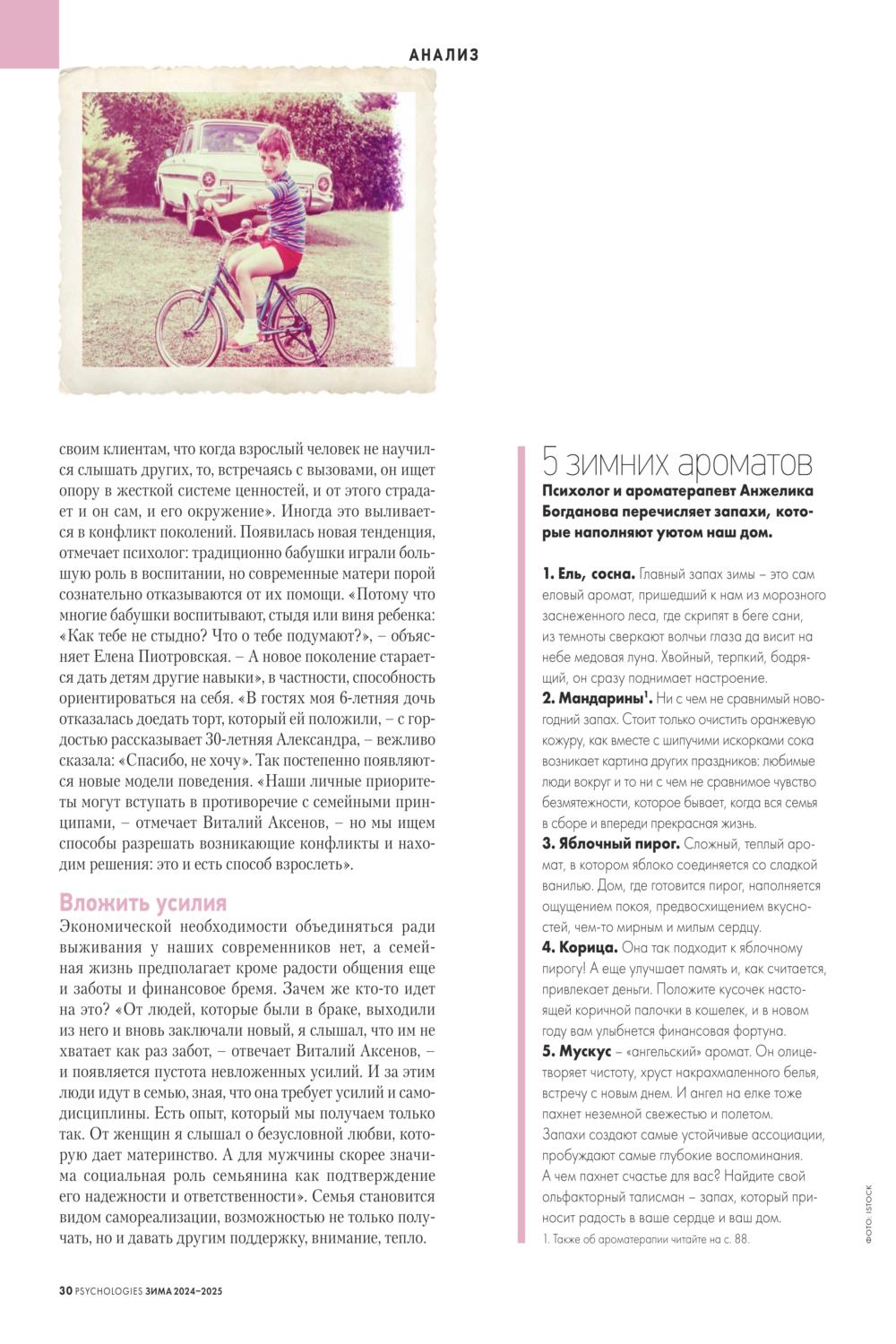 АНАЛИЗ

своим клиентам, что когда взрослый человек не научился слышать других, то, встречаясь с вызовами, он ищет опору в жесткой системе ценностей, и от этого страдает и он сам, и его окружение». Иногда это выливается в конфликт поколений. Появилась новая тенденция, отмечает психолог: традиционно бабушки играли большую роль в воспитании, но современные матери порой сознательно отказываются от их помощи. «Потому что многие бабушки воспитывают, стыдя или виня ребенка: «Как тебе не стыдно? Что о тебе подумают?», – объясняет Елена Пиотровская. – А новое поколение старается дать детям другие навыки», в частности, способность ориентироваться на себя. «В гостях моя 6-летняя дочь отказалась доедать торт, который ей положили, – с гордостью рассказывает 30-летняя Александра, – вежливо сказала: «Спасибо, не хочу». Так постепенно появляются новые модели поведения. «Наши личные приоритеты могут вступать в противоречие с семейными принципами, – отмечает Виталий Аксенов, – но мы ищем способы разрешать возникающие конфликты и находим решения: это и есть способ взрослеть».

Вложить усилия

Экономической необходимости объединяться ради выживания у наших современников нет, а семейная жизнь предполагает кроме радости общения еще и заботы и финансовое бремя. Зачем же кто-то идет на это? «От людей, которые были в браке, выходили из него и вновь заключали новый, я слышал, что им не хватает как раз забот, – отвечает Виталий Аксенов, – и появляется пустота невложенных усилий. И за этим люди идут в семью, зная, что она требует усилий и самодисциплины. Есть опыт, который мы получаем только так. От женщин я слышал о безусловной любви, которую дает материнство. А для мужчины скорее значима социальная роль семьянина как подтверждение его надежности и ответственности». Семья становится видом самореализации, возможностью не только получать, но и давать другим поддержку, внимание, тепло.

5 зимних ароматов

Психолог и ароматерапевт Анжелика Богданова перечисляет запахи, которые наполняют уютом наш дом.

1. Ель, сосна. Главный запах зимы – это сам еловый аромат, пришедший к нам из морозного заснеженного леса, где скрипят в беге сани, из темноты сверкают волчьи глаза да висит на небе медовая луна. Хвойный, терпкий, бодрящий, он сразу поднимает настроение.
2. Мандарины$^1$. Ни с чем не сравнимый новогодний запах. Стоит только очистить оранжевую кожуру, как вместе с шипучими искорками сока возникает картина других праздников: любимые люди вокруг и то ни с чем не сравнимое чувство безмятежности, которое бывает, когда вся семья в сборе и впереди прекрасная жизнь.
3. Яблочный пирог. Сложный, теплый аромат, в котором яблоко соединяется со сладкой ванилью. Дом, где готовится пирог, наполняется ощущением покоя, предвосхищением вкусностей, чем-то мирным и милым сердцу.
4. Корица. Она так подходит к яблочному пирогу! А еще улучшает память и, как считается, привлекает деньги. Положите кусочек настоящей коричной палочки в кошелек, и в новом году вам улыбнется финансовая фортуна.
5. Мускус – «ангельский» аромат. Он олицетворяет чистоту, хруст накрахмаленного белья, встречу с новым днем. И ангел на елке тоже пахнет неземной свежестью и полетом.
Запахи создают самые устойчивые ассоциации, пробуждают самые глубокие воспоминания. А чем пахнет счастье для вас? Найдите свой ольфакторный талисман – запах, который приносит радость в ваше сердце и ваш дом.
1. Также об ароматерапии читайте на с. 88.

ФОТО: ISTOCK

30 PSYCHOLOGIES ЗИМА 2024–2025